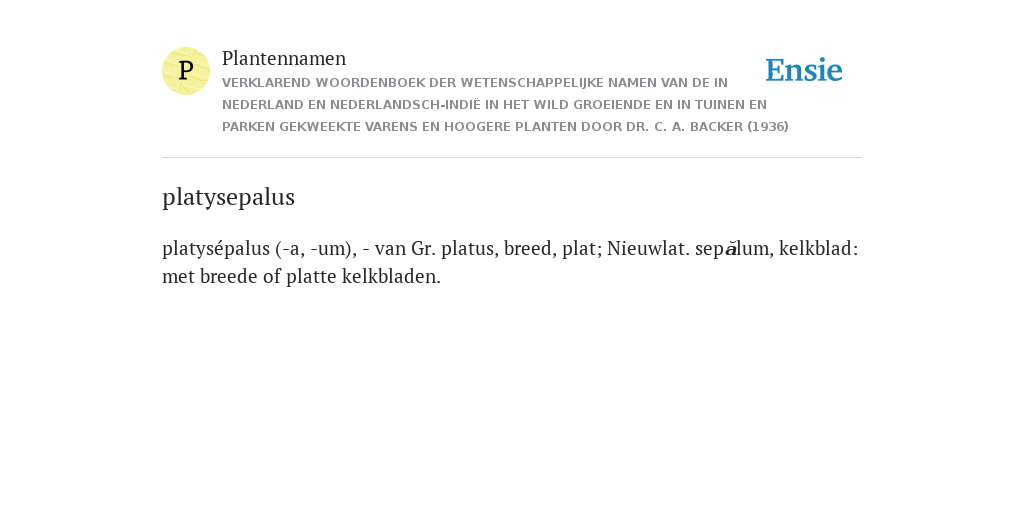 P

Plantennamen

VERKLAREND WOORDENBOEK DER WETENSCHAPPELIJKE NAMEN VAN DE IN NEDERLAND EN NEDERLANDSCH-INDIË IN HET WILD GROEIENDE EN IN TUINEN EN PARKEN GEKWEEKTE VARENS EN HOOGERE PLANTEN DOOR DR. C. A. BACKER (1936)

Ensie

platysepalus

platysépalus (-a, -um), - van Gr. platus, breed, plat; Nieuwlat. sepălum, kelkblad: met breede of platte kelkbladen.